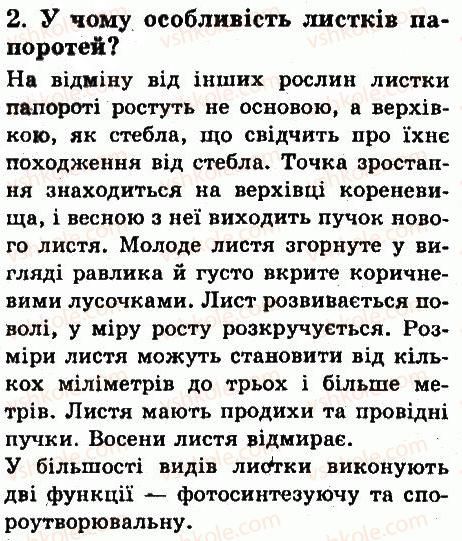 2. У чому особливість листків папоротей?

На відміну від інших рослин листки папороті ростуть не основою, а верхівкою, як стебла, що свідчить про їхнє походження від стебла. Точка зростання знаходиться на верхівці кореневища, і весною з неї виходить пучок нового листя. Молоде листя згорнуте у вигляді равлика й густо вкрите коричневими лусочками. Лист розвивається поволі, у міру росту розкручується. Розміри листя можуть становити від кількох міліметрів до трьох і більше метрів. Листя мають продихи та провідні пучки. Восени листя відмирає.

У більшості видів листки виконують дві функції — фотосинтезуючу та спороутворювальну.

vshkole.com